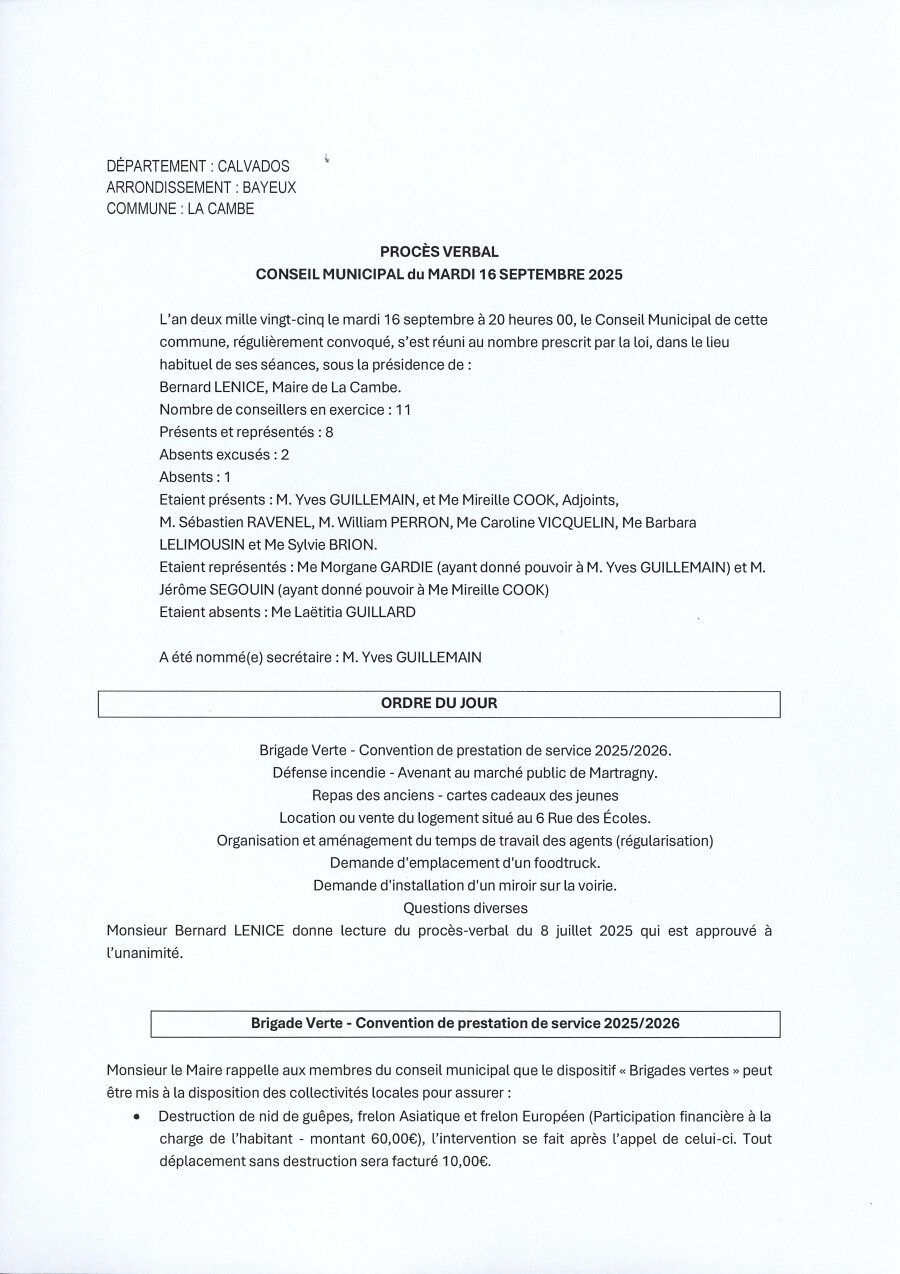 DÉPARTEMENT : CALVADOS
ARRONDISSEMENT : BAYEUX
COMMUNE : LA CAMBE

PROCÈS VERBAL
CONSEIL MUNICIPAL du MARDI 16 SEPTEMBRE 2025

L'an deux mille vingt-cinq le mardi 16 septembre à 20 heures 00, le Conseil Municipal de cette commune, régulièrement convoqué, s'est réuni au nombre prescrit par la loi, dans le lieu habituel de ses séances, sous la présidence de :
Bernard LENICE, Maire de La Cambe.
Nombre de conseillers en exercice : 11
Présents et représentés : 8
Absents excusés : 2
Absents : 1
Etaient présents : M. Yves GUILLEMAIN, et Me Mireille COOK, Adjoints, M. Sébastien RAVENEL, M. William PERRON, Me Caroline VICQUELIN, Me Barbara LELIMOUSIN et Me Sylvie BRION.
Etaient représentés : Me Morgane GARDIE (ayant donné pouvoir à M. Yves GUILLEMAIN) et M. Jérôme SEGOUIN (ayant donné pouvoir à Me Mireille COOK)
Etaient absents : Me Laëtitia GUILLARD

A été nommé(e) secrétaire : M. Yves GUILLEMAIN

ORDRE DU JOUR

Brigade Verte - Convention de prestation de service 2025/2026.
Défense incendie - Avenant au marché public de Martragny.
Repas des anciens - cartes cadeaux des jeunes
Location ou vente du logement situé au 6 Rue des Écoles.
Organisation et aménagement du temps de travail des agents (régularisation)
Demande d'emplacement d'un foodtruck.
Demande d'installation d'un miroir sur la voirie.
Questions diverses
Monsieur Bernard LENICE donne lecture du procès-verbal du 8 juillet 2025 qui est approuvé à l'unanimité.

Brigade Verte - Convention de prestation de service 2025/2026

Monsieur le Maire rappelle aux membres du conseil municipal que le dispositif « Brigades vertes » peut être mis à la disposition des collectivités locales pour assurer :
• Destruction de nid de guêpes, frelon Asiatique et frelon Européen (Participation financière à la charge de l'habitant - montant 60,00€), l'intervention se fait après l'appel de celui-ci. Tout déplacement sans destruction sera facturé 10,00€.